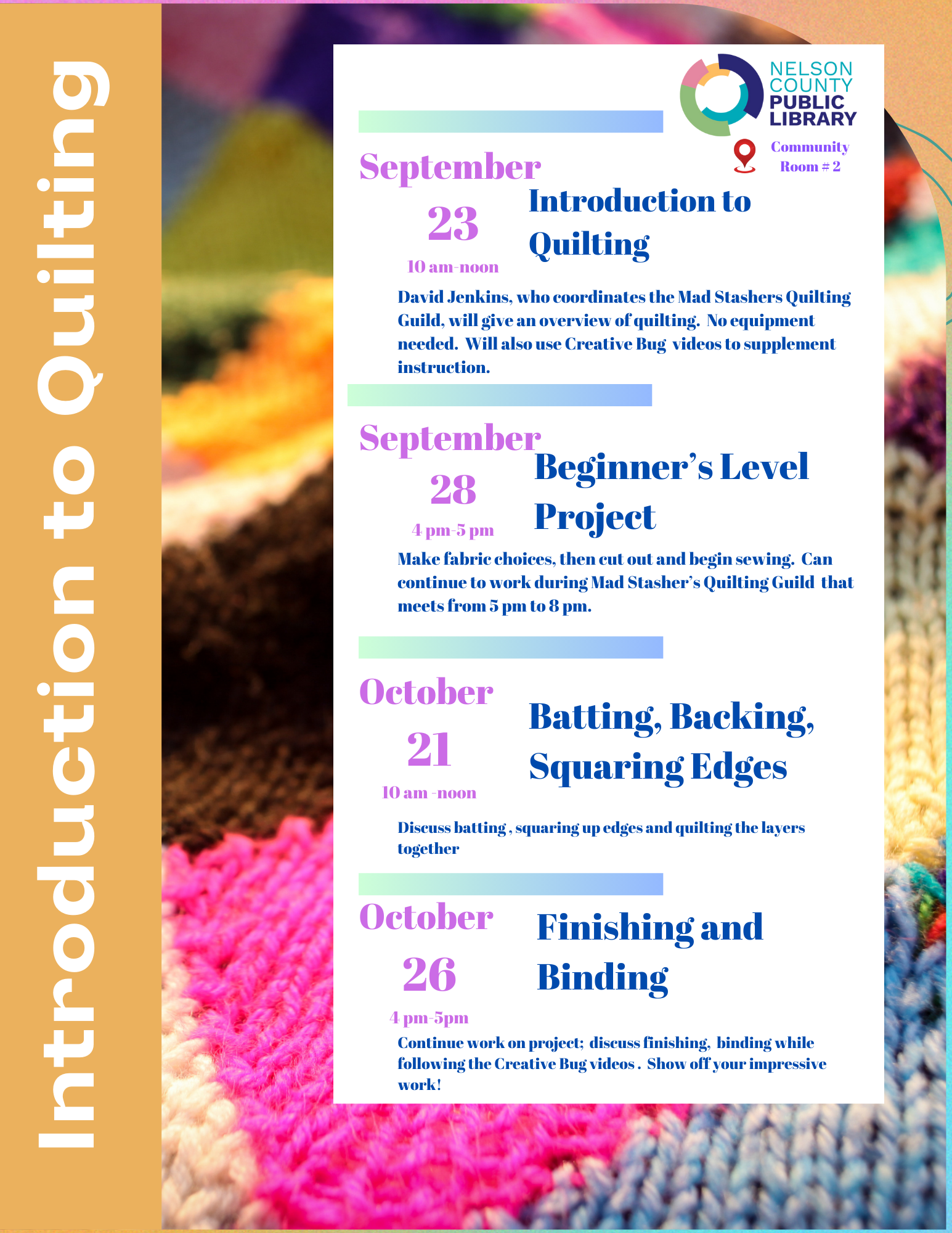 Introduction to Quilting

NELSON COUNTY PUBLIC LIBRARY

Community Room # 2

September 23
10 am-noon

Introduction to Quilting

David Jenkins, who coordinates the Mad Stashers Quilting Guild, will give an overview of quilting. No equipment needed. Will also use Creative Bug videos to supplement instruction.

September 28
4 pm-5 pm

Beginner's Level Project

Make fabric choices, then cut out and begin sewing. Can continue to work during Mad Stasher's Quilting Guild that meets from 5 pm to 8 pm.

October 21
10 am -noon

Batting, Backing, Squaring Edges

Discuss batting , squaring up edges and quilting the layers together

October 26
4 pm-5pm

Finishing and Binding

Continue work on project; discuss finishing, binding while following the Creative Bug videos . Show off your impressive work!